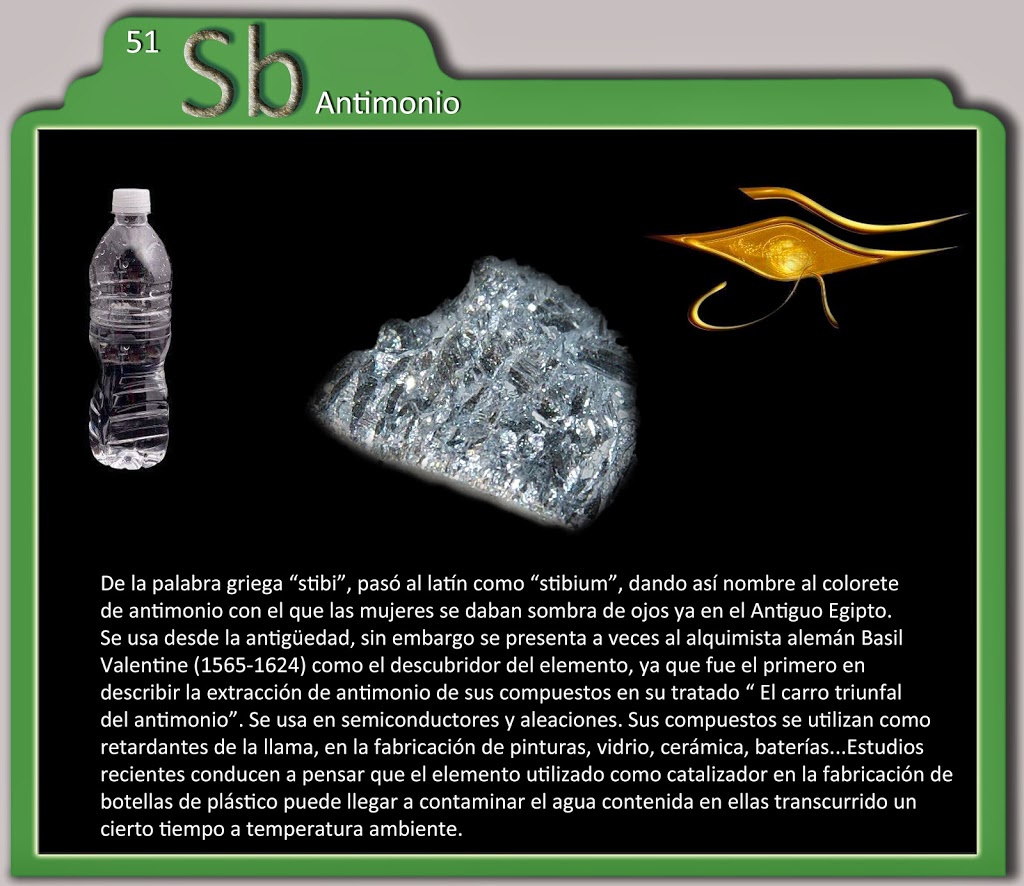 51 Sb Antimonio

De la palabra griega “stibi”, pasó al latín como “stibium”, dando así nombre al colorete de antimonio con el que las mujeres se daban sombra de ojos ya en el Antiguo Egipto. Se usa desde la antigüedad, sin embargo se presenta a veces al alquimista alemán Basil Valentine (1565-1624) como el descubridor del elemento, ya que fue el primero en describir la extracción de antimonio de sus compuestos en su tratado “ El carro triunfal del antimonio”. Se usa en semiconductores y aleaciones. Sus compuestos se utilizan como retardantes de la llama, en la fabricación de pinturas, vidrio, cerámica, baterías...Estudios recientes conducen a pensar que el elemento utilizado como catalizador en la fabricación de botellas de plástico puede llegar a contaminar el agua contenida en ellas transcurrido un cierto tiempo a temperatura ambiente.